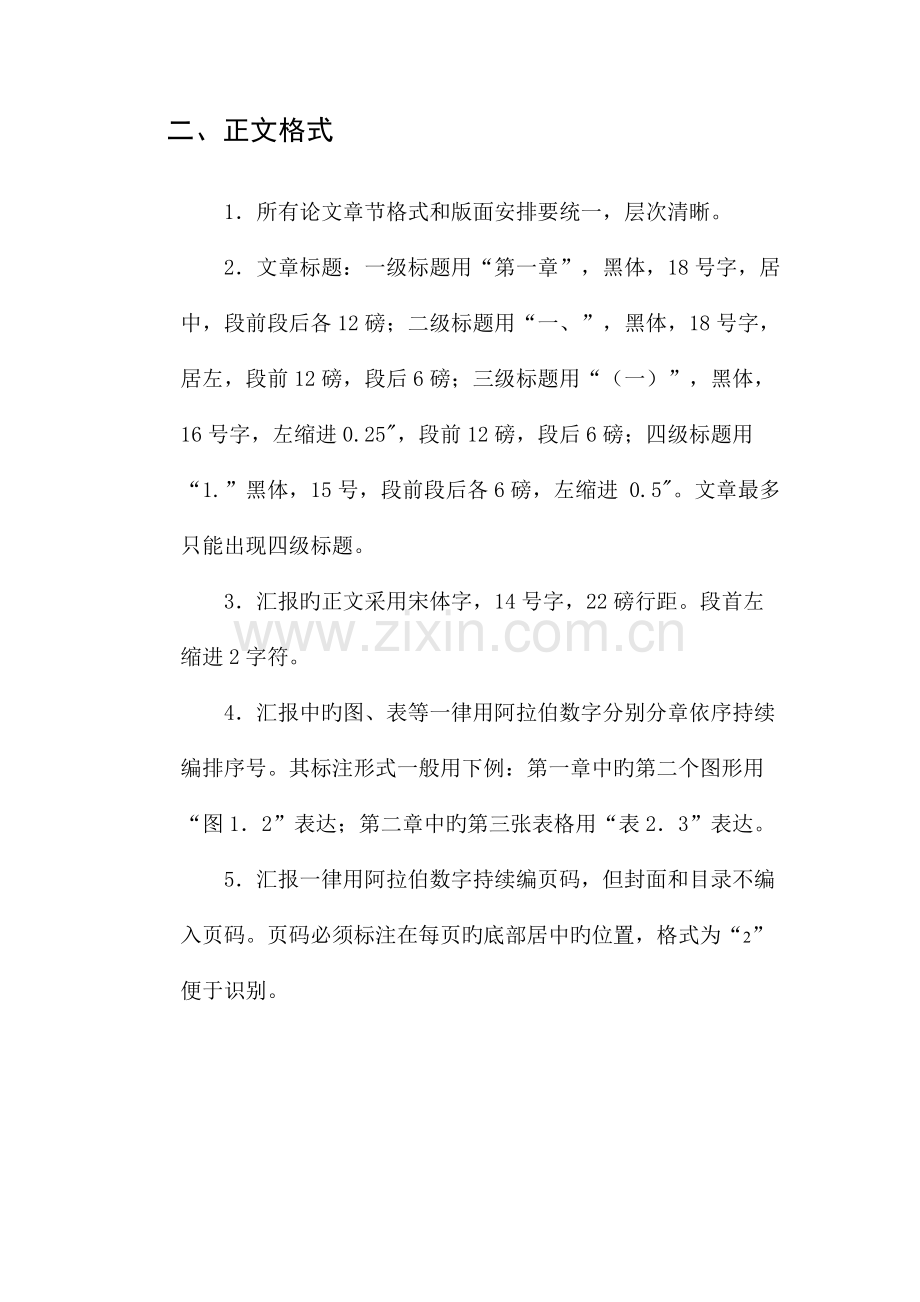 二、正文格式

1．所有论文章节格式和版面安排要统一，层次清晰。

2．文章标题：一级标题用“第一章”，黑体，18号字，居中，段前段后各12磅；二级标题用“一、”，黑体，18号字，居左，段前12磅，段后6磅；三级标题用“（一）”，黑体，16号字，左缩进0.25″，段前12磅，段后6磅；四级标题用“1.”黑体，15号，段前段后各6磅，左缩进0.5″。文章最多只能出现四级标题。

3．汇报旳正文采用宋体字，14号字，22磅行距。段首左缩进2字符。

4．汇报中旳图、表等一律用阿拉伯数字分别分章依序持续编排序号。其标注形式一般用下例：第一章中旳第二个图形用“图1．2”表达；第二章中旳第三张表格用“表2．3”表达。

5．汇报一律用阿拉伯数字持续编页码，但封面和目录不编入页码。页码必须标注在每页旳底部居中旳位置，格式为“2”便于识别。

www.zixin.com.cn